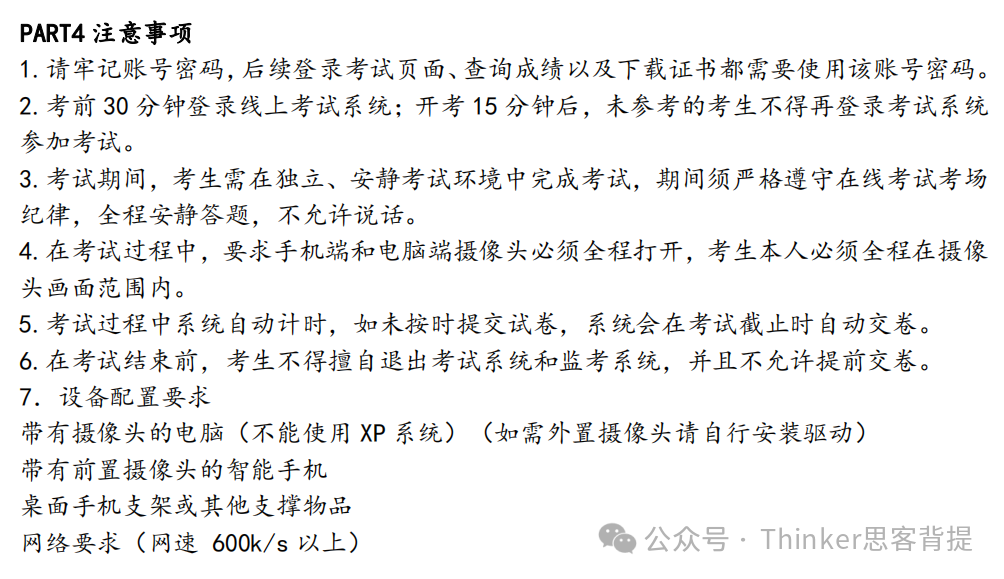 PART4 注意事项

1. 请牢记账号密码，后续登录考试页面、查询成绩以及下载证书都需要使用该账号密码。

2. 考前 30 分钟登录线上考试系统；开考 15 分钟后，未参考的考生不得再登录考试系统参加考试。

3. 考试期间，考生需在独立、安静考试环境中完成考试，期间须严格遵守在线考试考场纪律，全程安静答题，不允许说话。

4. 在考试过程中，要求手机端和电脑端摄像头必须全程打开，考生本人必须全程在摄像头画面范围内。

5. 考试过程中系统自动计时，如未按时提交试卷，系统会在考试截止时自动交卷。

6. 在考试结束前，考生不得擅自退出考试系统和监考系统，并且不允许提前交卷。

7. 设备配置要求

带有摄像头的电脑（不能使用 XP 系统）（如需外置摄像头请自行安装驱动）

带有前置摄像头的智能手机

桌面手机支架或其他支撑物品

网络要求（网速 600k/s 以上）

公众号 · Thinker思客背提